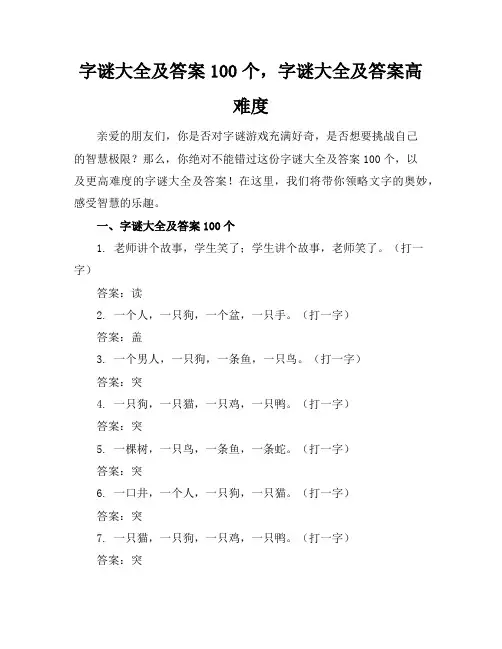 字谜大全及答案 100 个，字谜大全及答案高难度

亲爱的朋友们，你是否对字谜游戏充满好奇，是否想要挑战自己的智慧极限？那么，你绝对不能错过这份字谜大全及答案 100 个，以及更高难度的字谜大全及答案！在这里，我们将带你领略文字的奥妙，感受智慧的乐趣。

一、字谜大全及答案 100 个

1. 老师讲个故事，学生笑了；学生讲个故事，老师笑了。（打一字）

答案：读

2. 一个人，一只狗，一个盆，一只手。（打一字）

答案：盖

3. 一个男人，一只狗，一条鱼，一只鸟。（打一字）

答案：突

4. 一只狗，一只猫，一只鸡，一只鸭。（打一字）

答案：突

5. 一棵树，一只鸟，一条鱼，一条蛇。（打一字）

答案：突

6. 一口井，一个人，一只狗，一只猫。（打一字）

答案：突

7. 一只猫，一只狗，一只鸡，一只鸭。（打一字）

答案：突